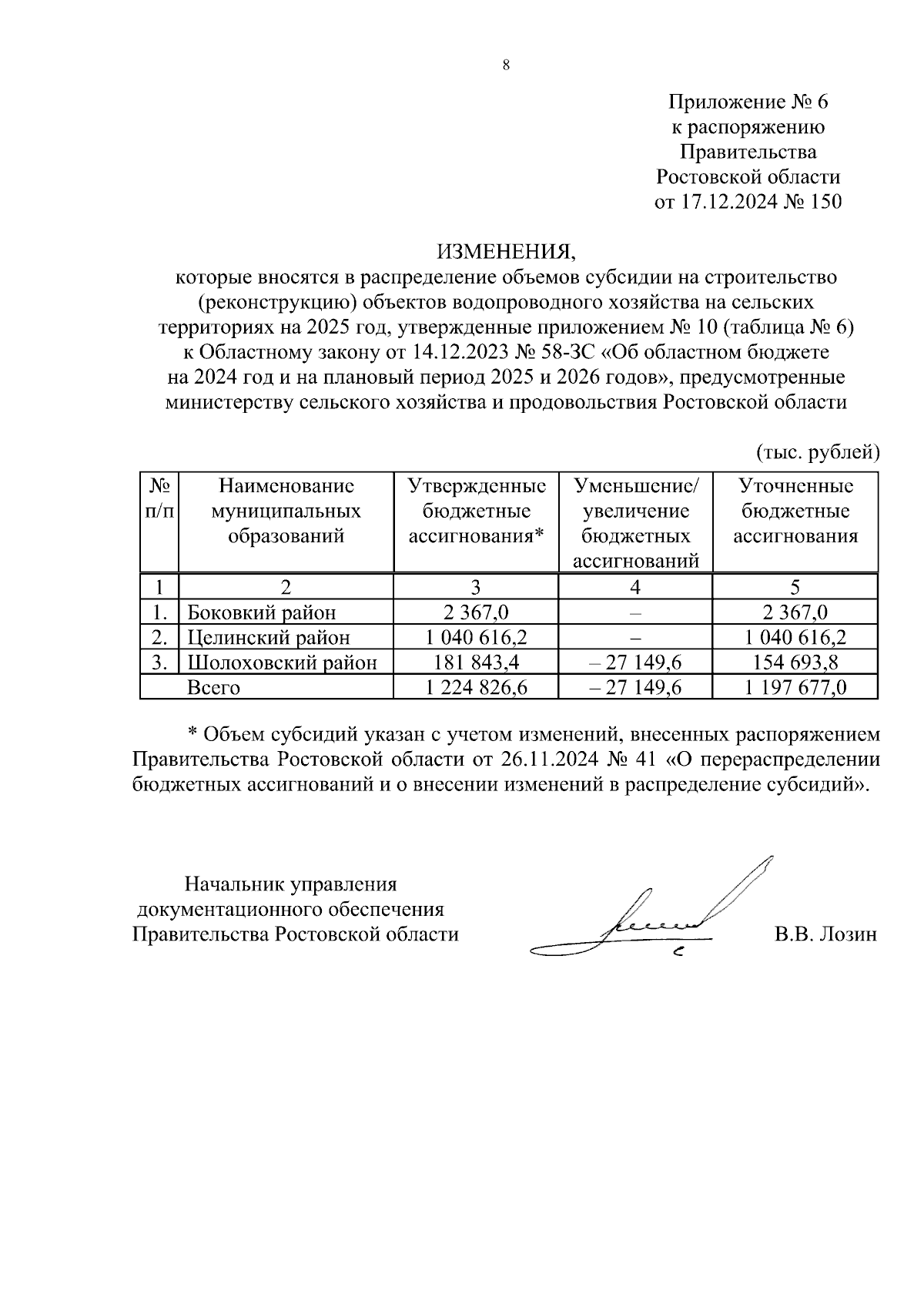 8

Приложение № 6
к распоряжению
Правительства
Ростовской области
от 17.12.2024 № 150

ИЗМЕНЕНИЯ,
которые вносятся в распределение объемов субсидии на строительство (реконструкцию) объектов водопроводного хозяйства на сельских территориях на 2025 год, утвержденные приложением № 10 (таблица № 6) к Областному закону от 14.12.2023 № 58-ЗС «Об областном бюджете на 2024 год и на плановый период 2025 и 2026 годов», предусмотренные министерству сельского хозяйства и продовольствия Ростовской области

(тыс. рублей)

| № п/п | Наименование муниципальных образований | Утвержденные бюджетные ассигнования* | Уменьшение/ увеличение бюджетных ассигнований | Уточненные бюджетные ассигнования |
|---|---|---|---|---|
| 1 | 2 | 3 | 4 | 5 |
| 1. | Боковкий район | 2 367,0 | – | 2 367,0 |
| 2. | Целинский район | 1 040 616,2 | – | 1 040 616,2 |
| 3. | Шолоховский район | 181 843,4 | – 27 149,6 | 154 693,8 |
| | Всего | 1 224 826,6 | – 27 149,6 | 1 197 677,0 |

* Объем субсидий указан с учетом изменений, внесенных распоряжением Правительства Ростовской области от 26.11.2024 № 41 «О перераспределении бюджетных ассигнований и о внесении изменений в распределение субсидий».

Начальник управления
документационного обеспечения
Правительства Ростовской области

В.В. Лозин